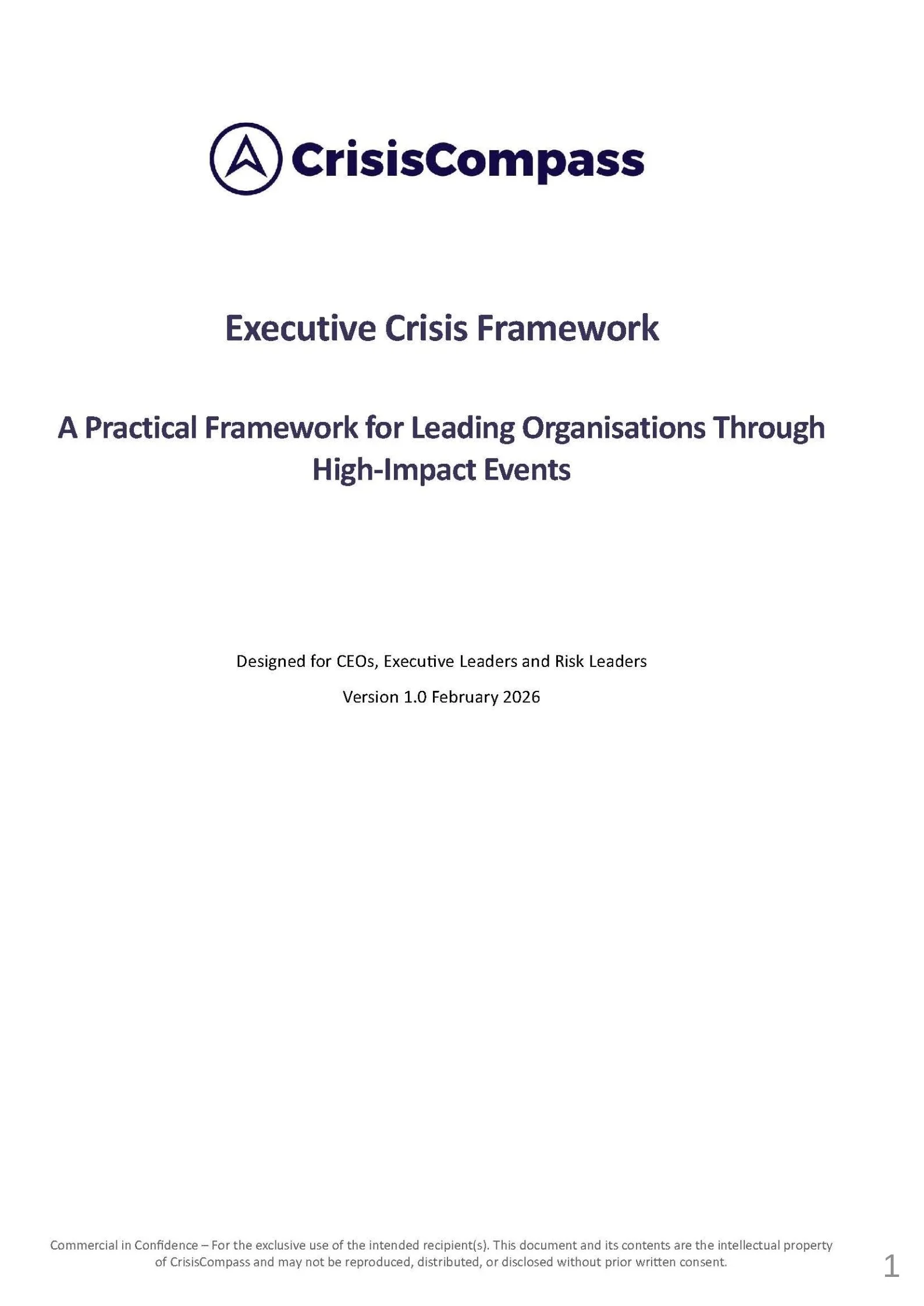 CrisisCompass

Executive Crisis Framework

A Practical Framework for Leading Organisations Through High-Impact Events

Designed for CEOs, Executive Leaders and Risk Leaders

Version 1.0 February 2026

Commercial in Confidence – For the exclusive use of the intended recipient(s). This document and its contents are the intellectual property of CrisisCompass and may not be reproduced, distributed, or disclosed without prior written consent.

1